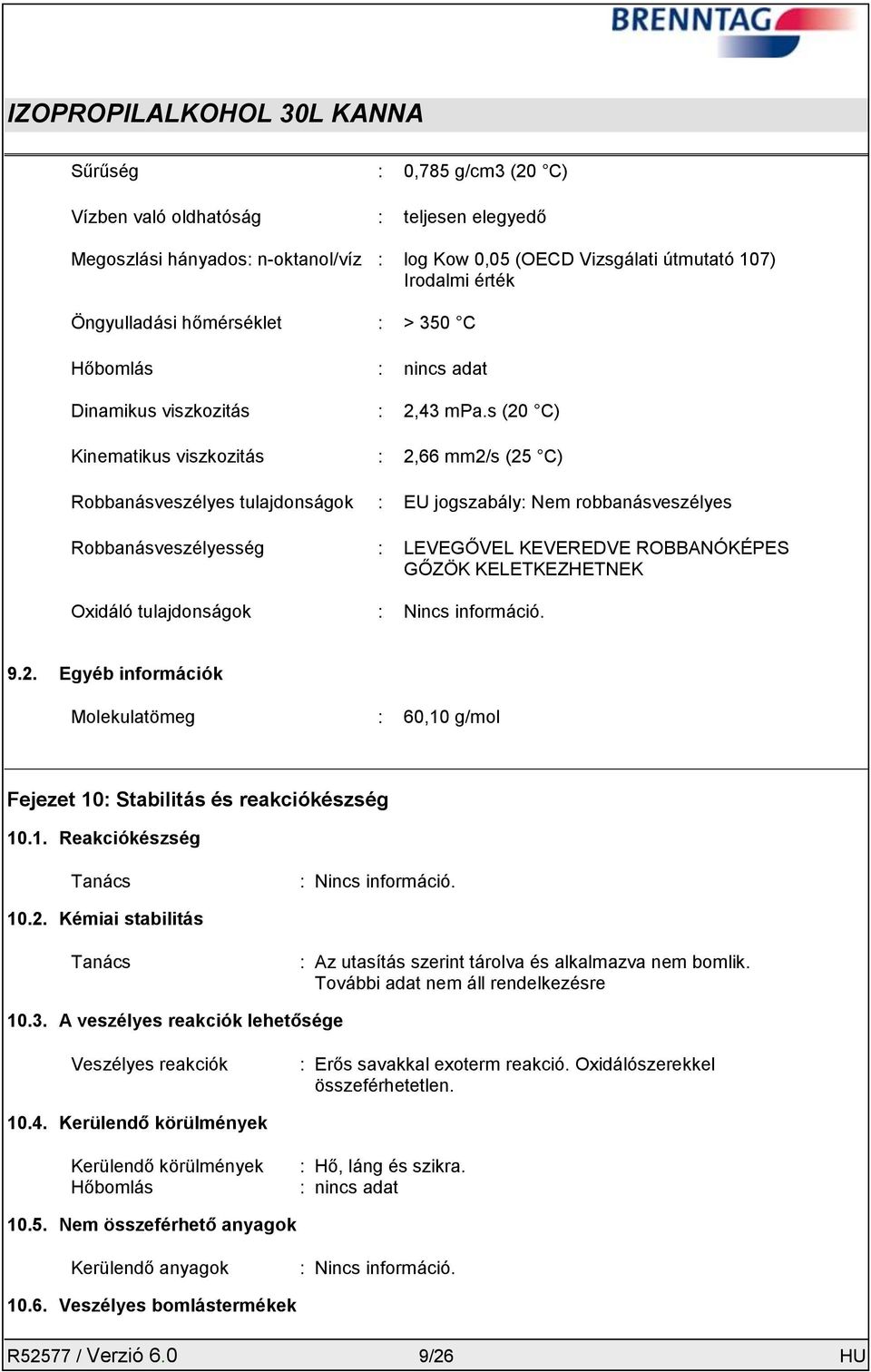 BRENNTAG

IZOPROPILALKOHOL 30L KANNA

Sűrűség : 0,785 g/cm3 (20 °C)

Vízben való oldhatóság : teljesen elegyedő

Megoszlási hányados: n-oktanol/víz : log Kow 0,05 (OECD Vizsgálati útmutató 107) Irodalmi érték

Öngyulladási hőmérséklet : > 350 °C

Hőbomlás : nincs adat

Dinamikus viszkozitás : 2,43 mPa.s (20 °C)

Kinematikus viszkozitás : 2,66 mm2/s (25 °C)

Robbanásveszélyes tulajdonságok : EU jogszabály: Nem robbanásveszélyes

Robbanásveszélyesség : LEVEGŐVEL KEVEREDVE ROBBANÓKÉPES GŐZÖK KELETKEZHETNEK

Oxidáló tulajdonságok : Nincs információ.

9.2. Egyéb információk

Molekulatömeg : 60,10 g/mol

Fejezet 10: Stabilitás és reakciókészség

10.1. Reakciókészség

Tanács : Nincs információ.

10.2. Kémiai stabilitás

Tanács : Az utasítás szerint tárolva és alkalmazva nem bomlik. További adat nem áll rendelkezésre

10.3. A veszélyes reakciók lehetősége

Veszélyes reakciók : Erős savakkal exoterm reakció. Oxidálószerekkel összeférhetetlen.

10.4. Kerülendő körülmények

Kerülendő körülmények : Hő, láng és szikra.
Hőbomlás : nincs adat

10.5. Nem összeférhető anyagok

Kerülendő anyagok : Nincs információ.

10.6. Veszélyes bomlástermékek

R52577 / Verzió 6.0 9/26 HU